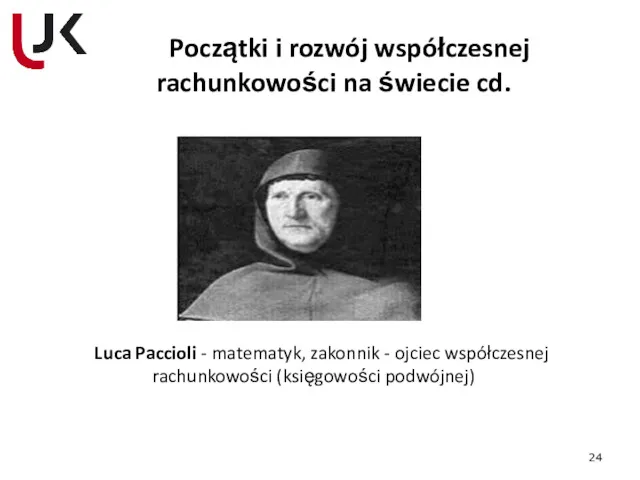 UJK

Początki i rozwój współczesnej rachunkowości na świecie cd.

Luca Paccioli - matematyk, zakonnik - ojciec współczesnej rachunkowości (księgowości podwójnej)

24